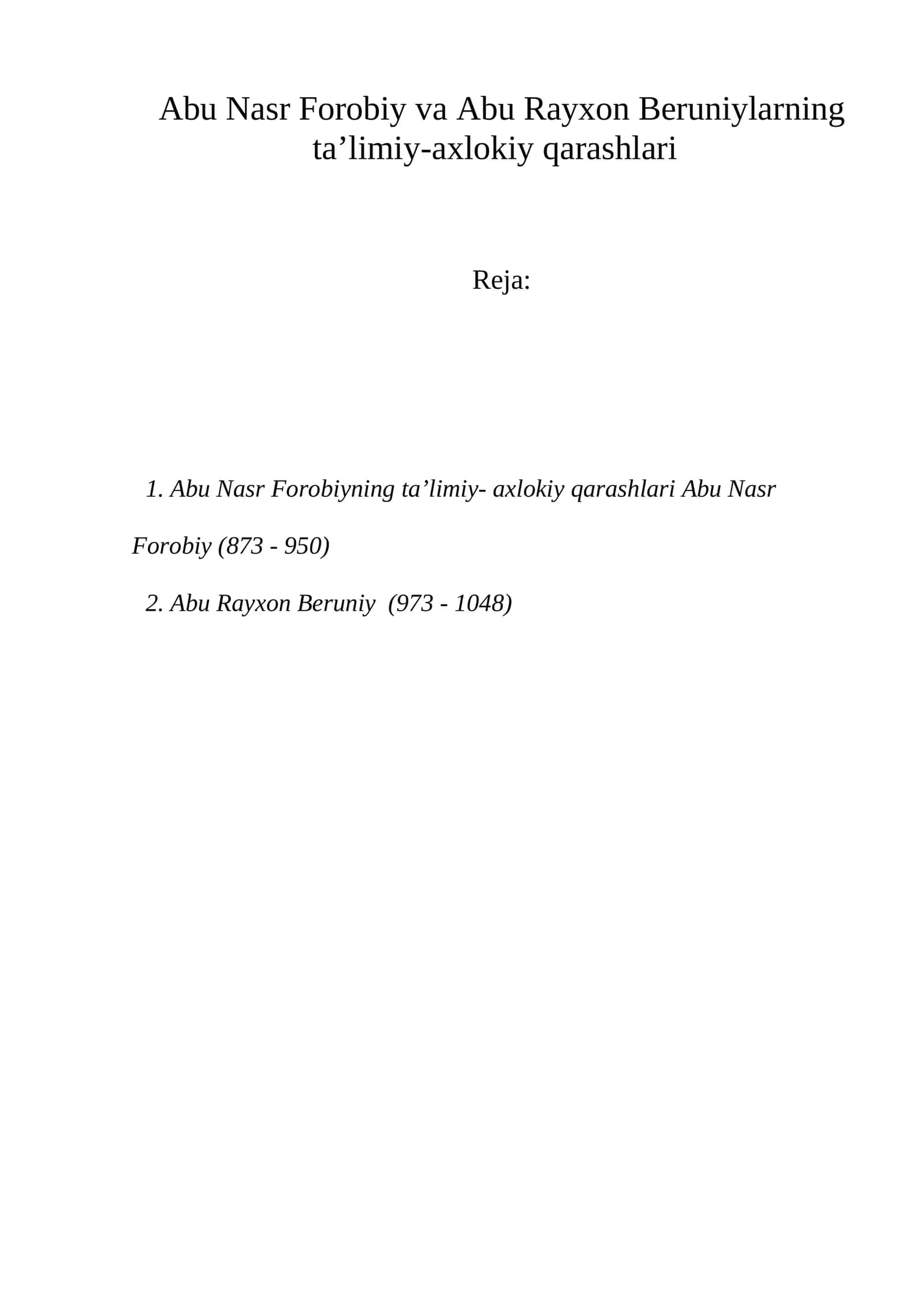 Abu Nasr Forobiy va Abu Rayxon Beruniylarning ta’limiy-axlokiy qarashlari

Reja:

1. Abu Nasr Forobiyning ta’limiy- axlokiy qarashlari Abu Nasr Forobiy (873 - 950)

2. Abu Rayxon Beruniy (973 - 1048)